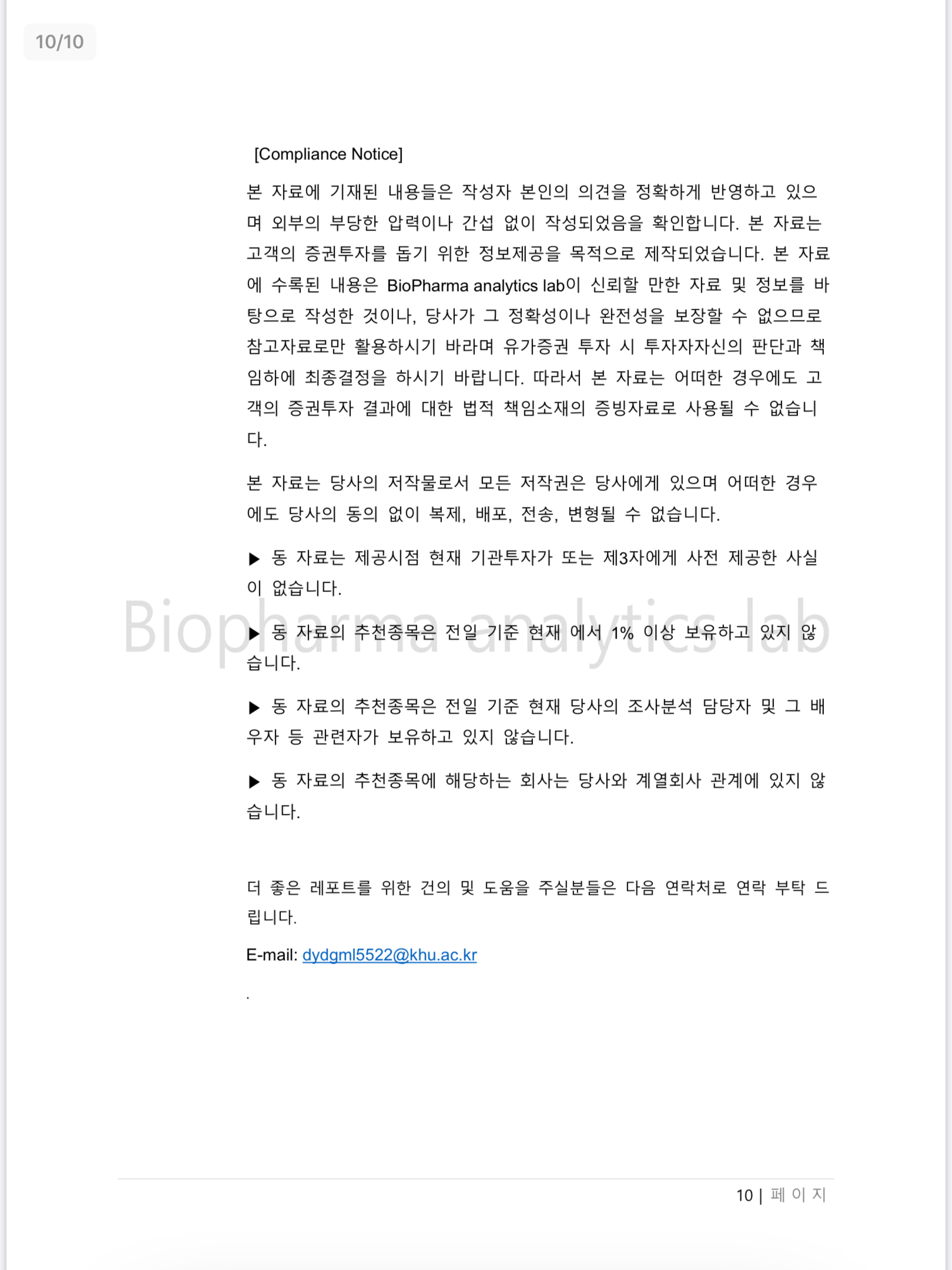 10/10

[Compliance Notice]

본 자료에 기재된 내용들은 작성자 본인의 의견을 정확하게 반영하고 있으며 외부의 부당한 압력이나 간섭 없이 작성되었음을 확인합니다. 본 자료는 고객의 증권투자를 돕기 위한 정보제공을 목적으로 제작되었습니다. 본 자료에 수록된 내용은 BioPharma analytics lab이 신뢰할 만한 자료 및 정보를 바탕으로 작성한 것이나, 당사가 그 정확성이나 완전성을 보장할 수 없으므로 참고자료로만 활용하시기 바라며 유가증권 투자 시 투자자자신의 판단과 책임하에 최종결정을 하시기 바랍니다. 따라서 본 자료는 어떠한 경우에도 고객의 증권투자 결과에 대한 법적 책임소재의 증빙자료로 사용될 수 없습니다.

본 자료는 당사의 저작물로서 모든 저작권은 당사에게 있으며 어떠한 경우에도 당사의 동의 없이 복제, 배포, 전송, 변형될 수 없습니다.

▶ 동 자료는 제공시점 현재 기관투자가 또는 제3자에게 사전 제공한 사실이 없습니다.

Biopharma analytics lab

▶ 동 자료의 추천종목은 전일 기준 현재 에서 1% 이상 보유하고 있지 않습니다.

▶ 동 자료의 추천종목은 전일 기준 현재 당사의 조사분석 담당자 및 그 배우자 등 관련자가 보유하고 있지 않습니다.

▶ 동 자료의 추천종목에 해당하는 회사는 당사와 계열회사 관계에 있지 않습니다.

더 좋은 레포트를 위한 건의 및 도움을 주실분들은 다음 연락처로 연락 부탁 드립니다.

E-mail: dydgml5522@khu.ac.kr

.

10 | 페 이 지